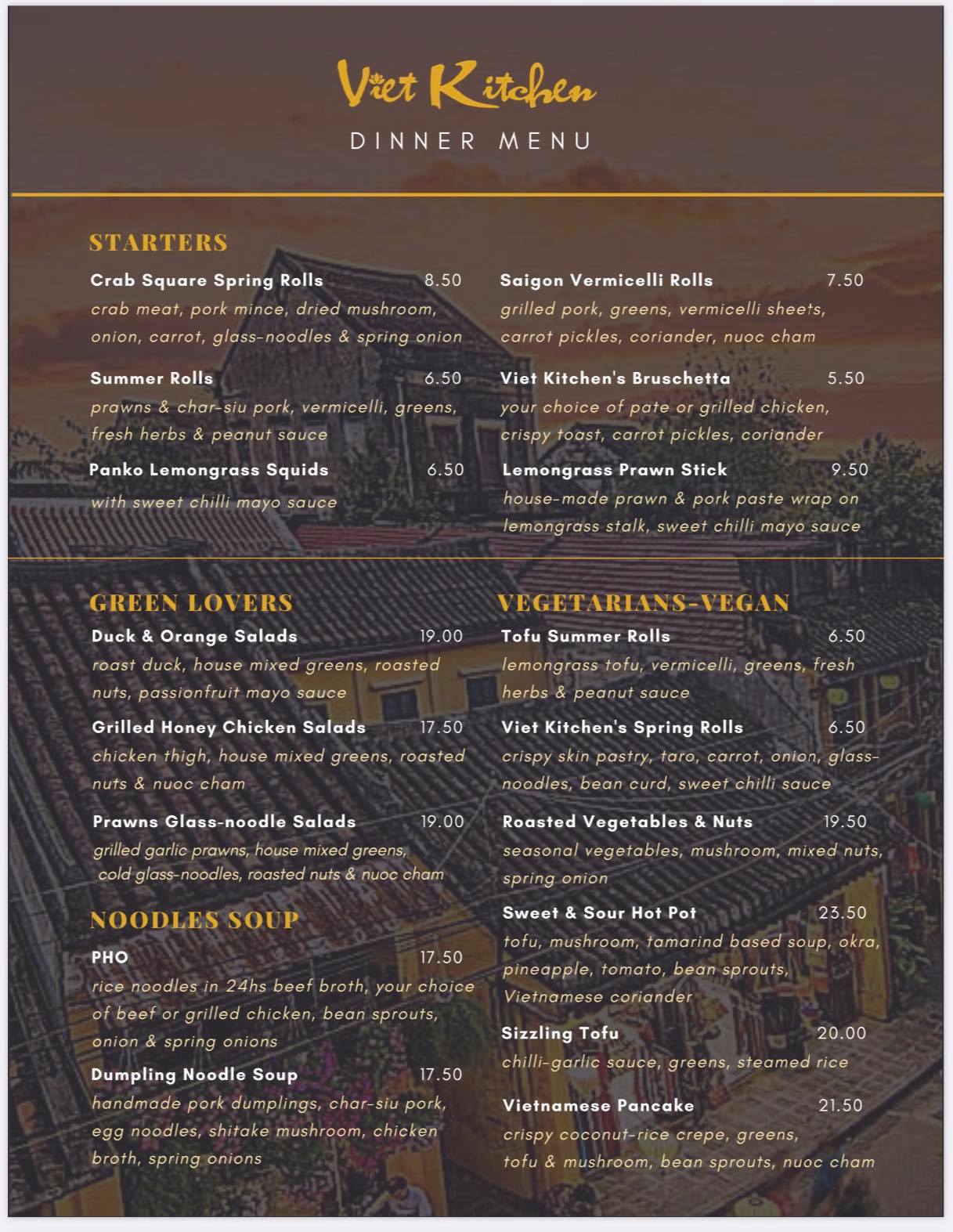 Viet Kitchen

DINNER MENU

STARTERS

Crab Square Spring Rolls 8.50
crab meat, pork mince, dried mushroom, onion, carrot, glass-noodles & spring onion

Summer Rolls 6.50
prawns & char-siu pork, vermicelli, greens, fresh herbs & peanut sauce

Panko Lemongrass Squids 6.50
with sweet chilli mayo sauce

Saigon Vermicelli Rolls 7.50
grilled pork, greens, vermicelli sheets, carrot pickles, coriander, nuoc cham

Viet Kitchen's Bruschetta 5.50
your choice of pate or grilled chicken, crispy toast, carrot pickles, coriander

Lemongrass Prawn Stick 9.50
house-made prawn & pork paste wrap on lemongrass stalk, sweet chilli mayo sauce

GREEN LOVERS

Duck & Orange Salads 19.00
roast duck, house mixed greens, roasted nuts, passionfruit mayo sauce

Grilled Honey Chicken Salads 17.50
chicken thigh, house mixed greens, roasted nuts & nuoc cham

Prawns Glass-noodle Salads 19.00
grilled garlic prawns, house mixed greens, cold glass-noodles, roasted nuts & nuoc cham

NOODLES SOUP

PHO 17.50
rice noodles in 24hs beef broth, your choice of beef or grilled chicken, bean sprouts, onion & spring onions

Dumpling Noodle Soup 17.50
handmade pork dumplings, char-siu pork, egg noodles, shitake mushroom, chicken broth, spring onions

VEGETARIANS-VEGAN

Tofu Summer Rolls 6.50
lemongrass tofu, vermicelli, greens, fresh herbs & peanut sauce

Viet Kitchen's Spring Rolls 6.50
crispy skin pastry, taro, carrot, onion, glass-noodles, bean curd, sweet chilli sauce

Roasted Vegetables & Nuts 19.50
seasonal vegetables, mushroom, mixed nuts, spring onion

Sweet & Sour Hot Pot 23.50
tofu, mushroom, tamarind based soup, okra, pineapple, tomato, bean sprouts, Vietnamese coriander

Sizzling Tofu 20.00
chilli-garlic sauce, greens, steamed rice

Vietnamese Pancake 21.50
crispy coconut-rice crepe, greens, tofu & mushroom, bean sprouts, nuoc cham